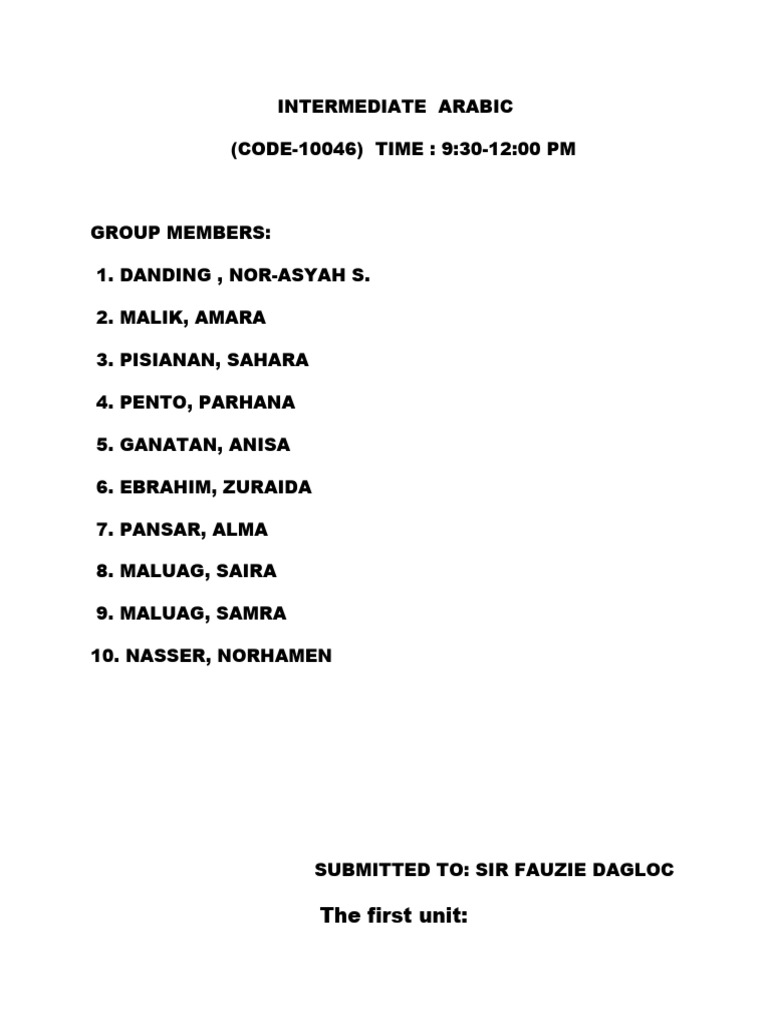 INTERMEDIATE ARABIC

(CODE-10046) TIME : 9:30-12:00 PM

GROUP MEMBERS:

1. DANDING , NOR-ASYAH S.

2. MALIK, AMARA

3. PISIANAN, SAHARA

4. PENTO, PARHANA

5. GANATAN, ANISA

6. EBRAHIM, ZURAIDA

7. PANSAR, ALMA

8. MALUAG, SAIRA

9. MALUAG, SAMRA

10. NASSER, NORHAMEN

SUBMITTED TO: SIR FAUZIE DAGLOC

The first unit: